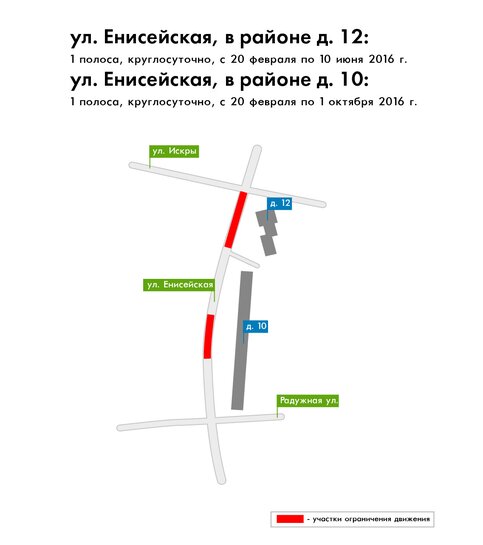 ул. Енисейская, в районе д. 12:
1 полоса, круглосуточно, с 20 февраля по 10 июня 2016 г.
ул. Енисейская, в районе д. 10:
1 полоса, круглосуточно, с 20 февраля по 1 октября 2016 г.

ул. Искры
д. 12
ул. Енисейская
д. 10
Радужная ул.

- участки ограничения движения